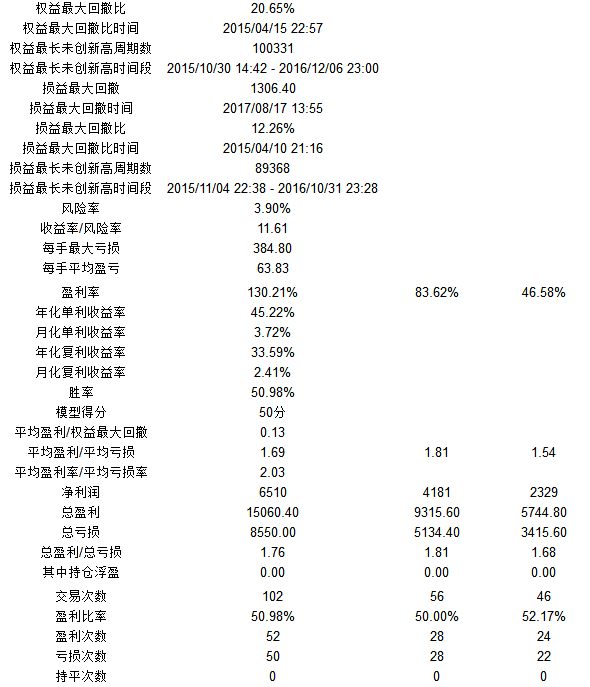 | | | | |
|---|---|---|---|
| 权益最大回撤比 | 20.65% | | |
| 权益最大回撤比时间 | 2015/04/15 22:57 | | |
| 权益最长未创新高周期数 | 100331 | | |
| 权益最长未创新高时间段 | 2015/10/30 14:42 - 2016/12/06 23:00 | | |
| 损益最大回撤 | 1306.40 | | |
| 损益最大回撤时间 | 2017/08/17 13:55 | | |
| 损益最大回撤比 | 12.26% | | |
| 损益最大回撤比时间 | 2015/04/10 21:16 | | |
| 损益最长未创新高周期数 | 89368 | | |
| 损益最长未创新高时间段 | 2015/11/04 22:38 - 2016/10/31 23:28 | | |
| 风险率 | 3.90% | | |
| 收益率/风险率 | 11.61 | | |
| 每手最大亏损 | 384.80 | | |
| 每手平均盈亏 | 63.83 | | |
| 盈利率 | 130.21% | 83.62% | 46.58% |
| 年化单利收益率 | 45.22% | | |
| 月化单利收益率 | 3.72% | | |
| 年化复利收益率 | 33.59% | | |
| 月化复利收益率 | 2.41% | | |
| 胜率 | 50.98% | | |
| 模型得分 | 50分 | | |
| 平均盈利/权益最大回撤 | 0.13 | | |
| 平均盈利/平均亏损 | 1.69 | 1.81 | 1.54 |
| 平均盈利率/平均亏损率 | 2.03 | | |
| 净利润 | 6510 | 4181 | 2329 |
| 总盈利 | 15060.40 | 9315.60 | 5744.80 |
| 总亏损 | 8550.00 | 5134.40 | 3415.60 |
| 总盈利/总亏损 | 1.76 | 1.81 | 1.68 |
| 其中持仓浮盈 | 0.00 | 0.00 | 0.00 |
| 交易次数 | 102 | 56 | 46 |
| 盈利比率 | 50.98% | 50.00% | 52.17% |
| 盈利次数 | 52 | 28 | 24 |
| 亏损次数 | 50 | 28 | 22 |
| 持平次数 | 0 | 0 | 0 |